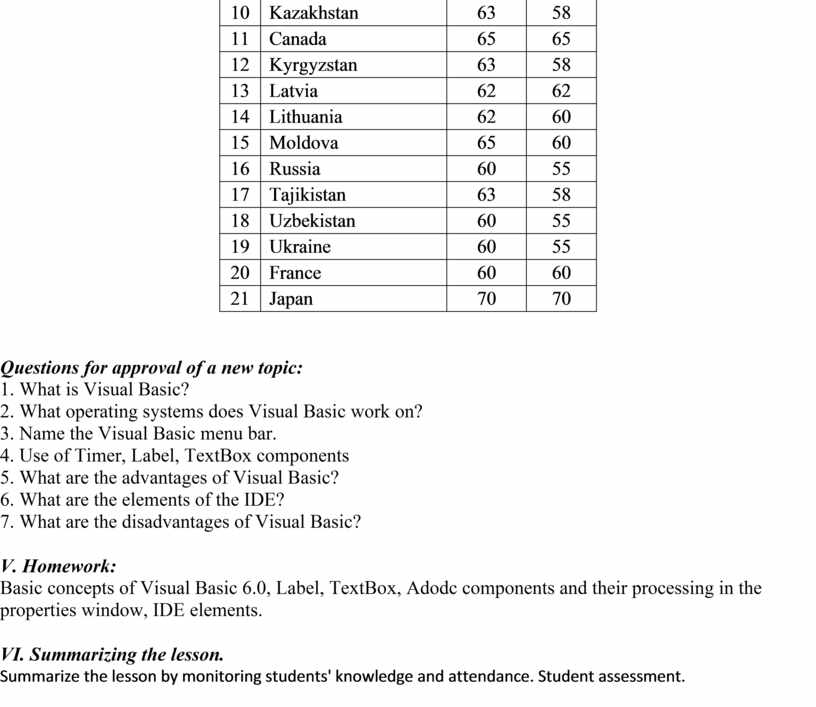 | 10 | Kazakhstan | 63 | 58 |
|---|---|---|---|
| 11 | Canada | 65 | 65 |
| 12 | Kyrgyzstan | 63 | 58 |
| 13 | Latvia | 62 | 62 |
| 14 | Lithuania | 62 | 60 |
| 15 | Moldova | 65 | 60 |
| 16 | Russia | 60 | 55 |
| 17 | Tajikistan | 63 | 58 |
| 18 | Uzbekistan | 60 | 55 |
| 19 | Ukraine | 60 | 55 |
| 20 | France | 60 | 60 |
| 21 | Japan | 70 | 70 |

Questions for approval of a new topic:
1. What is Visual Basic?
2. What operating systems does Visual Basic work on?
3. Name the Visual Basic menu bar.
4. Use of Timer, Label, TextBox components
5. What are the advantages of Visual Basic?
6. What are the elements of the IDE?
7. What are the disadvantages of Visual Basic?

V. Homework:
Basic concepts of Visual Basic 6.0, Label, TextBox, Adodc components and their processing in the properties window, IDE elements.

VI. Summarizing the lesson.
Summarize the lesson by monitoring students' knowledge and attendance. Student assessment.